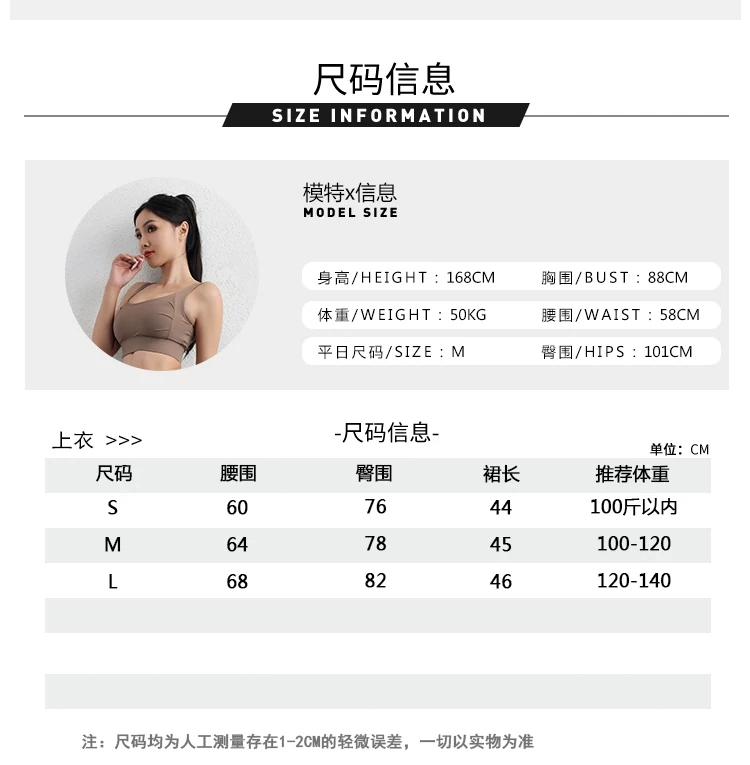 尺码信息
SIZE INFORMATION

模特x信息
MODEL SIZE

身高/HEIGHT：168CM
胸围/BUST：88CM
体重/WEIGHT：50KG
腰围/WAIST：58CM
平日尺码/SIZE：M
臀围/HIPS：101CM

上衣 >>>

-尺码信息-

单位：CM

| 尺码 | 腰围 | 臀围 | 裙长 | 推荐体重 |
|---|---|---|---|---|
| S | 60 | 76 | 44 | 100斤以内 |
| M | 64 | 78 | 45 | 100-120 |
| L | 68 | 82 | 46 | 120-140 |

注：尺码均为人工测量存在1-2CM的轻微误差，一切以实物为准